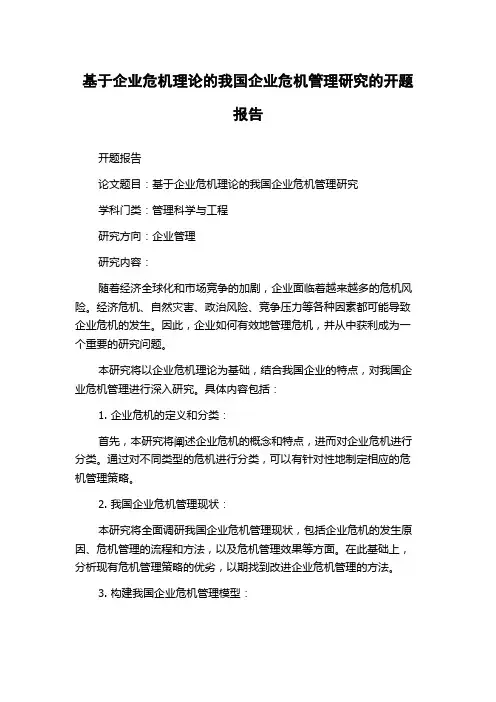 基于企业危机理论的我国企业危机管理研究的开题报告

开题报告

论文题目：基于企业危机理论的我国企业危机管理研究

学科门类：管理科学与工程

研究方向：企业管理

研究内容：

随着经济全球化和市场竞争的加剧，企业面临着越来越多的危机风险。经济危机、自然灾害、政治风险、竞争压力等各种因素都可能导致企业危机的发生。因此，企业如何有效地管理危机，并从中获利成为一个重要的研究问题。

本研究将以企业危机理论为基础，结合我国企业的特点，对我国企业危机管理进行深入研究。具体内容包括：

1. 企业危机的定义和分类：

首先，本研究将阐述企业危机的概念和特点，进而对企业危机进行分类。通过对不同类型的危机进行分类，可以有针对性地制定相应的危机管理策略。

2. 我国企业危机管理现状：

本研究将全面调研我国企业危机管理现状，包括企业危机的发生原因、危机管理的流程和方法，以及危机管理效果等方面。在此基础上，分析现有危机管理策略的优劣，以期找到改进企业危机管理的方法。

3. 构建我国企业危机管理模型：